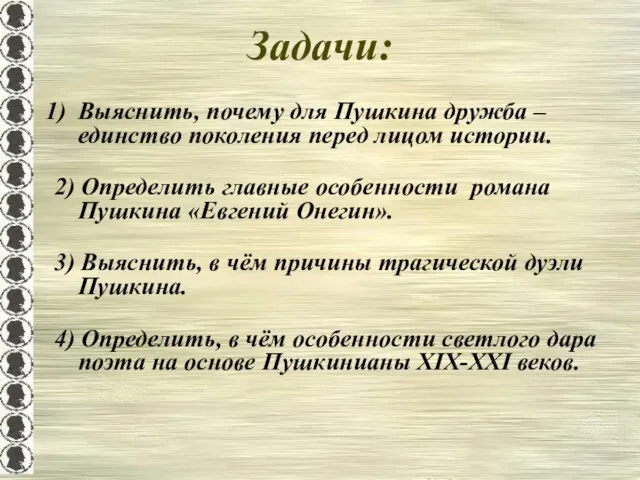 Задачи:

1) Выяснить, почему для Пушкина дружба – единство поколения перед лицом истории.

2) Определить главные особенности романа Пушкина «Евгений Онегин».

3) Выяснить, в чём причины трагической дуэли Пушкина.

4) Определить, в чём особенности светлого дара поэта на основе Пушкинианы XIX-XXI веков.